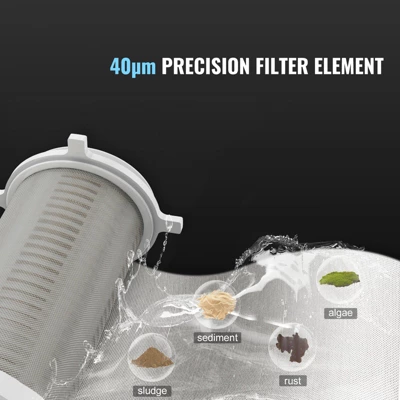 40μm PRECISION FILTER ELEMENT

algae

sediment

rust

sludge